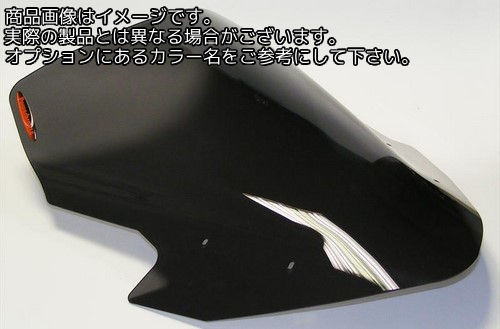 商品画像はイメージです。
実際の製品とは異なる場合がございます。
オプションにあるカラー名をご参考にして下さい。